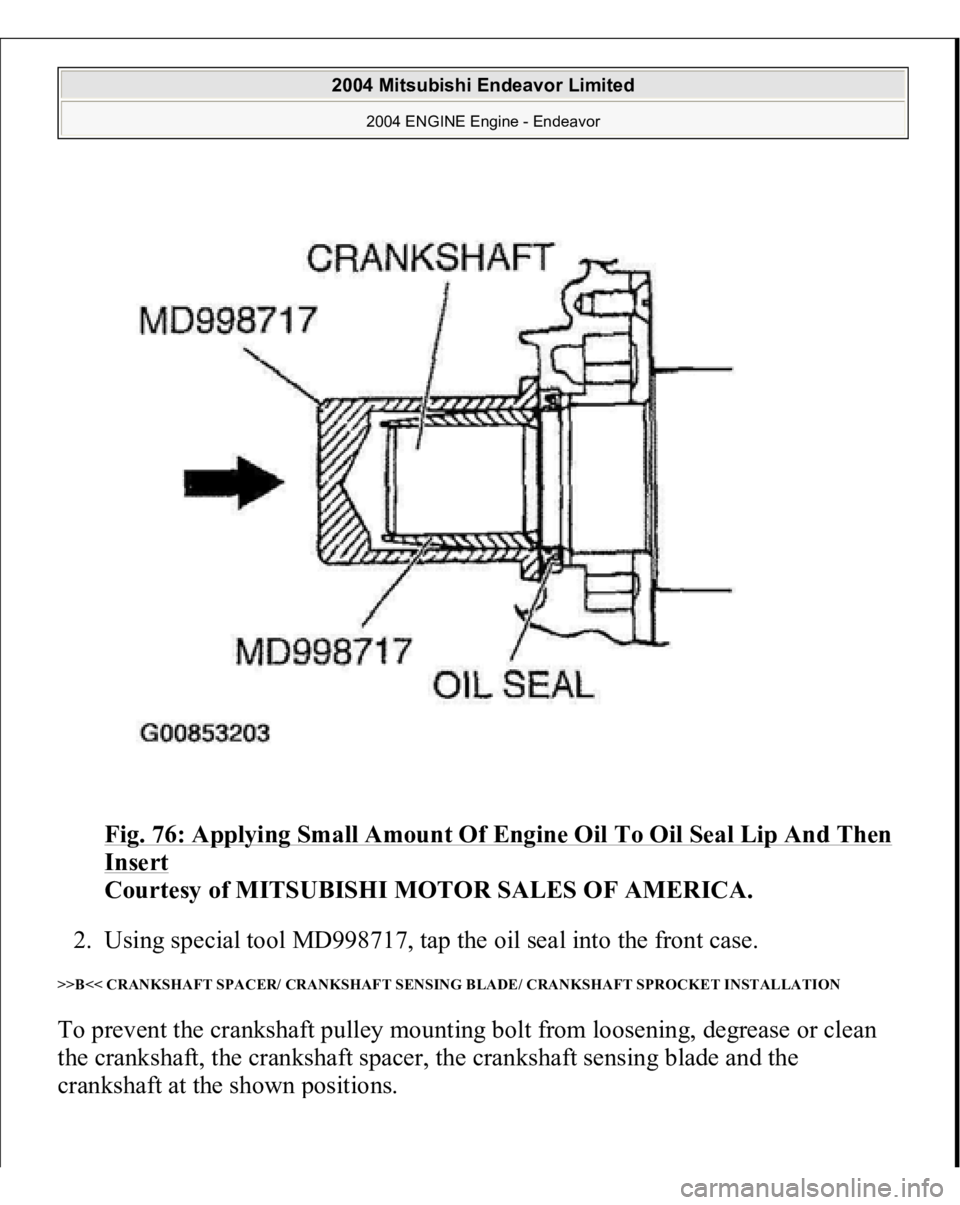 2004 Mitsubishi Endeavor Limited
2004 ENGINE Engine - Endeavor

CRANKSHAFT
MD998717
MD998717
OIL SEAL
G00853203

Fig. 76: Applying Small Amount Of Engine Oil To Oil Seal Lip And Then Insert
Courtesy of MITSUBISHI MOTOR SALES OF AMERICA.

2. Using special tool MD998717, tap the oil seal into the front case.

>>B<< CRANKSHAFT SPACER/ CRANKSHAFT SENSING BLADE/ CRANKSHAFT SPROCKET INSTALLATION

To prevent the crankshaft pulley mounting bolt from loosening, degrease or clean the crankshaft, the crankshaft spacer, the crankshaft sensing blade and the crankshaft at the shown positions.

carmanualsonline.info